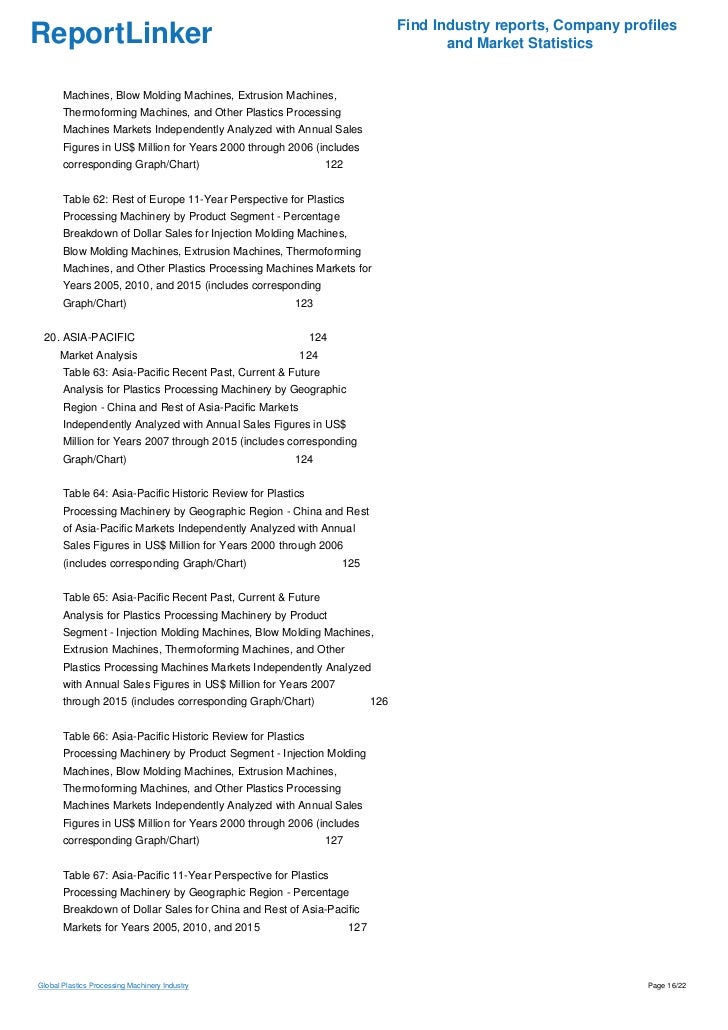 ReportLinker

Find Industry reports, Company profiles and Market Statistics

Machines, Blow Molding Machines, Extrusion Machines, Thermoforming Machines, and Other Plastics Processing Machines Markets Independently Analyzed with Annual Sales Figures in US$ Million for Years 2000 through 2006 (includes corresponding Graph/Chart) 122

Table 62: Rest of Europe 11-Year Perspective for Plastics Processing Machinery by Product Segment - Percentage Breakdown of Dollar Sales for Injection Molding Machines, Blow Molding Machines, Extrusion Machines, Thermoforming Machines, and Other Plastics Processing Machines Markets for Years 2005, 2010, and 2015 (includes corresponding Graph/Chart) 123

20. ASIA-PACIFIC 124
Market Analysis 124
Table 63: Asia-Pacific Recent Past, Current & Future Analysis for Plastics Processing Machinery by Geographic Region - China and Rest of Asia-Pacific Markets Independently Analyzed with Annual Sales Figures in US$ Million for Years 2007 through 2015 (includes corresponding Graph/Chart) 124

Table 64: Asia-Pacific Historic Review for Plastics Processing Machinery by Geographic Region - China and Rest of Asia-Pacific Markets Independently Analyzed with Annual Sales Figures in US$ Million for Years 2000 through 2006 (includes corresponding Graph/Chart) 125

Table 65: Asia-Pacific Recent Past, Current & Future Analysis for Plastics Processing Machinery by Product Segment - Injection Molding Machines, Blow Molding Machines, Extrusion Machines, Thermoforming Machines, and Other Plastics Processing Machines Markets Independently Analyzed with Annual Sales Figures in US$ Million for Years 2007 through 2015 (includes corresponding Graph/Chart) 126

Table 66: Asia-Pacific Historic Review for Plastics Processing Machinery by Product Segment - Injection Molding Machines, Blow Molding Machines, Extrusion Machines, Thermoforming Machines, and Other Plastics Processing Machines Markets Independently Analyzed with Annual Sales Figures in US$ Million for Years 2000 through 2006 (includes corresponding Graph/Chart) 127

Table 67: Asia-Pacific 11-Year Perspective for Plastics Processing Machinery by Geographic Region - Percentage Breakdown of Dollar Sales for China and Rest of Asia-Pacific Markets for Years 2005, 2010, and 2015 127

Global Plastics Processing Machinery Industry

Page 16/22